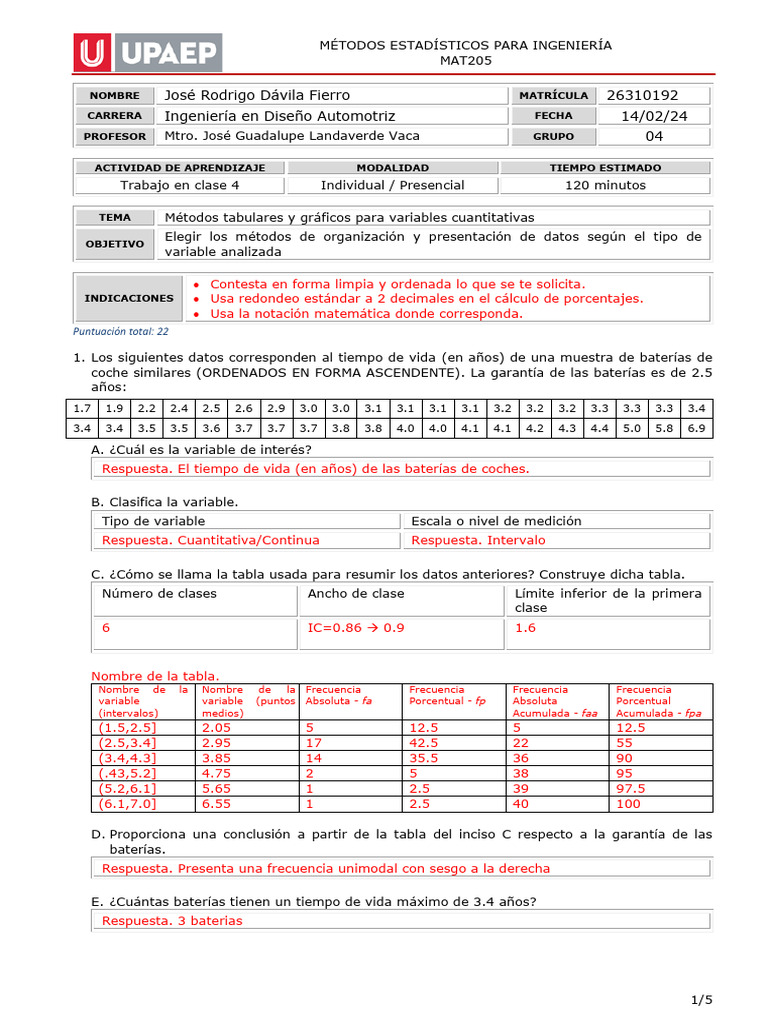 UPAEP

MÉTODOS ESTADÍSTICOS PARA INGENIERÍA
MAT205

| NOMBRE | José Rodrigo Dávila Fierro | MATRÍCULA | 26310192 |
|---|---|---|---|
| CARRERA | Ingeniería en Diseño Automotriz | FECHA | 14/02/24 |
| PROFESOR | Mtro. José Guadalupe Landaverde Vaca | GRUPO | 04 |

| ACTIVIDAD DE APRENDIZAJE | MODALIDAD | TIEMPO ESTIMADO |
|---|---|---|
| Trabajo en clase 4 | Individual / Presencial | 120 minutos |

| TEMA | Métodos tabulares y gráficos para variables cuantitativas |
|---|---|
| OBJETIVO | Elegir los métodos de organización y presentación de datos según el tipo de variable analizada |

| INDICACIONES | • Contesta en forma limpia y ordenada lo que se te solicita. • Usa redondeo estándar a 2 decimales en el cálculo de porcentajes. • Usa la notación matemática donde corresponda. |
|---|---|

Puntuación total: 22

1. Los siguientes datos corresponden al tiempo de vida (en años) de una muestra de baterías de coche similares (ORDENADOS EN FORMA ASCENDENTE). La garantía de las baterías es de 2.5 años:

| 1.7 | 1.9 | 2.2 | 2.4 | 2.5 | 2.6 | 2.9 | 3.0 | 3.0 | 3.1 | 3.1 | 3.1 | 3.1 | 3.2 | 3.2 | 3.2 | 3.3 | 3.3 | 3.3 | 3.4 |
|---|---|---|---|---|---|---|---|---|---|---|---|---|---|---|---|---|---|---|---|
| 3.4 | 3.4 | 3.5 | 3.5 | 3.6 | 3.7 | 3.7 | 3.7 | 3.8 | 3.8 | 4.0 | 4.0 | 4.1 | 4.1 | 4.2 | 4.3 | 4.4 | 5.0 | 5.8 | 6.9 |

A. ¿Cuál es la variable de interés?
Respuesta. El tiempo de vida (en años) de las baterías de coches.

B. Clasifica la variable.

| Tipo de variable | Escala o nivel de medición |
|---|---|
| Respuesta. Cuantitativa/Continua | Respuesta. Intervalo |

C. ¿Cómo se llama la tabla usada para resumir los datos anteriores? Construye dicha tabla.

| Número de clases | Ancho de clase | Límite inferior de la primera clase |
|---|---|---|
| 6 | IC=0.86 → 0.9 | 1.6 |

Nombre de la tabla.

| Nombre de la variable (intervalos) | Nombre de la variable (puntos medios) | Frecuencia Absoluta - fa | Frecuencia Porcentual - fp | Frecuencia Absoluta Acumulada - faa | Frecuencia Porcentual Acumulada - fpa |
|---|---|---|---|---|---|
| (1.5,2.5] | 2.05 | 5 | 12.5 | 5 | 12.5 |
| (2.5,3.4] | 2.95 | 17 | 42.5 | 22 | 55 |
| (3.4,4.3] | 3.85 | 14 | 35.5 | 36 | 90 |
| (.43,5.2] | 4.75 | 2 | 5 | 38 | 95 |
| (5.2,6.1] | 5.65 | 1 | 2.5 | 39 | 97.5 |
| (6.1,7.0] | 6.55 | 1 | 2.5 | 40 | 100 |

D. Proporciona una conclusión a partir de la tabla del inciso C respecto a la garantía de las baterías.
Respuesta. Presenta una frecuencia unimodal con sesgo a la derecha

E. ¿Cuántas baterías tienen un tiempo de vida máximo de 3.4 años?
Respuesta. 3 baterias

1/5